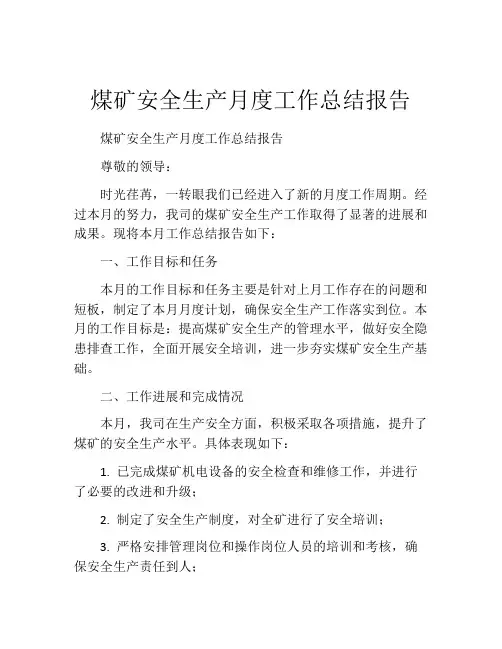 煤矿安全生产月度工作总结报告

煤矿安全生产月度工作总结报告

尊敬的领导：

时光荏苒，一转眼我们已经进入了新的月度工作周期。经过本月的努力，我司的煤矿安全生产工作取得了显著的进展和成果。现将本月工作总结报告如下：

一、工作目标和任务

本月的工作目标和任务主要是针对上月工作存在的问题和短板，制定了本月月度计划，确保安全生产工作落实到位。本月的工作目标是：提高煤矿安全生产的管理水平，做好安全隐患排查工作，全面开展安全培训，进一步夯实煤矿安全生产基础。

二、工作进展和完成情况

本月，我司在生产安全方面，积极采取各项措施，提升了煤矿的安全生产水平。具体表现如下：

1. 已完成煤矿机电设备的安全检查和维修工作，并进行了必要的改进和升级；

2. 制定了安全生产制度，对全矿进行了安全培训；

3. 严格安排管理岗位和操作岗位人员的培训和考核，确保安全生产责任到人；